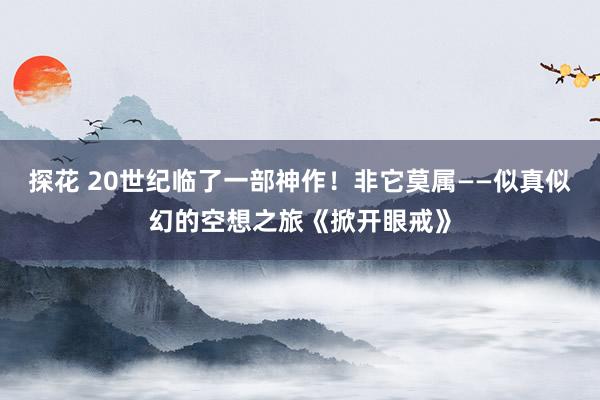 探花 20世纪临了一部神作！非它莫属——似真似幻的空想之旅《掀开眼戒》